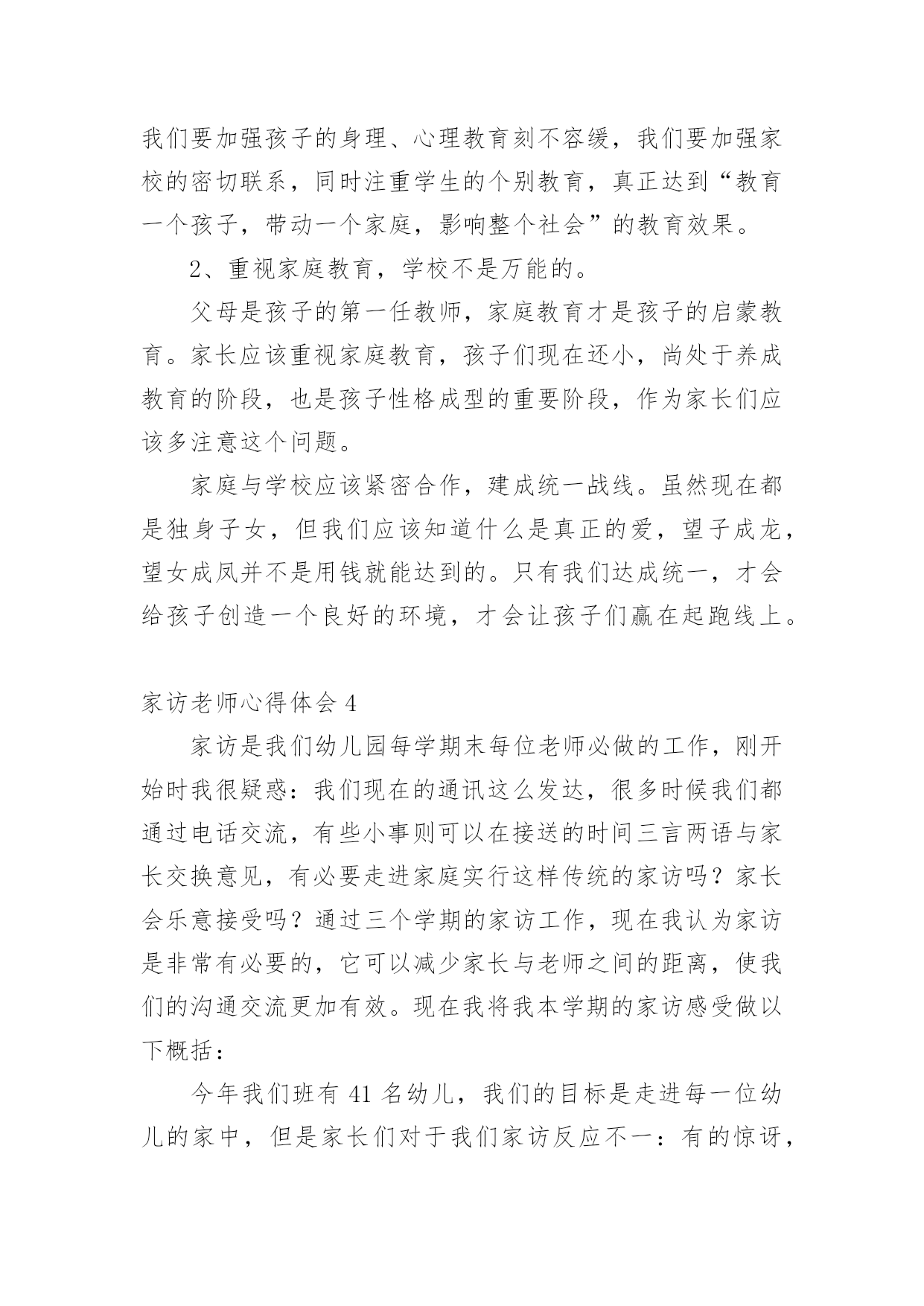 我们要加强孩子的身理、心理教育刻不容缓，我们要加强家校的密切联系，同时注重学生的个别教育，真正达到“教育一个孩子，带动一个家庭，影响整个社会”的教育效果。

2、重视家庭教育，学校不是万能的。

父母是孩子的第一任教师，家庭教育才是孩子的启蒙教育。家长应该重视家庭教育，孩子们现在还小，尚处于养成教育的阶段，也是孩子性格成型的重要阶段，作为家长们应该多注意这个问题。

家庭与学校应该紧密合作，建成统一战线。虽然现在都是独身子女，但我们应该知道什么是真正的爱，望子成龙，望女成凤并不是用钱就能达到的。只有我们达成统一，才会给孩子创造一个良好的环境，才会让孩子们赢在起跑线上。

家访老师心得体会 4

家访是我们幼儿园每学期末每位老师必做的工作，刚开始时我很疑惑：我们现在的通讯这么发达，很多时候我们都通过电话交流，有些小事则可以在接送的时间三言两语与家长交换意见，有必要走进家庭实行这样传统的家访吗？家长会乐意接受吗？通过三个学期的家访工作，现在我认为家访是非常有必要的，它可以减少家长与老师之间的距离，使我们的沟通交流更加有效。现在我将我本学期的家访感受做以下概括：

今年我们班有 41 名幼儿，我们的目标是走进每一位幼儿的家中，但是家长们对于我们家访反应不一：有的惊讶，